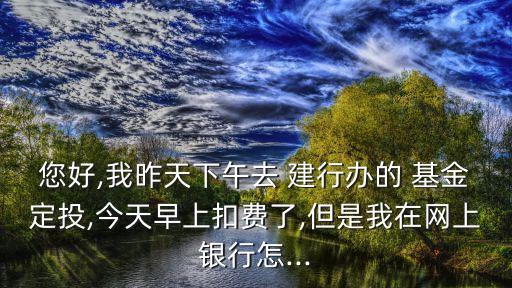 您好,我昨天下午去 建行办的 基金定投,今天早上扣费了,但是我在网上银行怎...